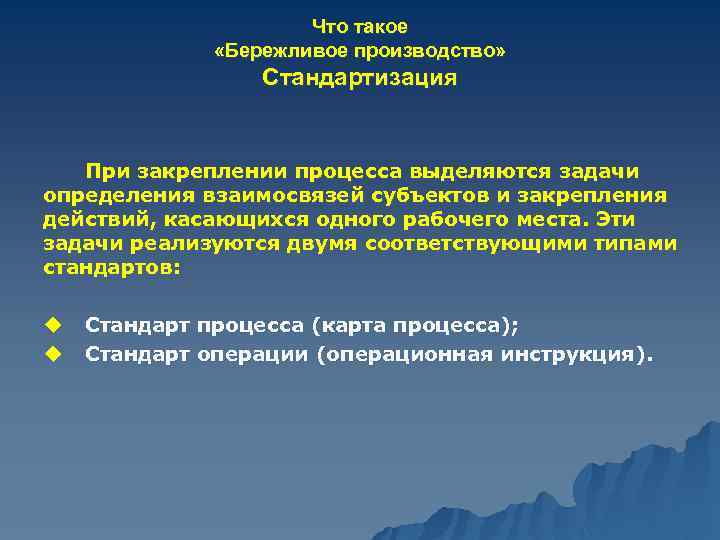 Что такое
«Бережливое производство»
Стандартизация

При закреплении процесса выделяются задачи определения взаимосвязей субъектов и закрепления действий, касающихся одного рабочего места. Эти задачи реализуются двумя соответствующими типами стандартов:

◆ Стандарт процесса (карта процесса);
◆ Стандарт операции (операционная инструкция).